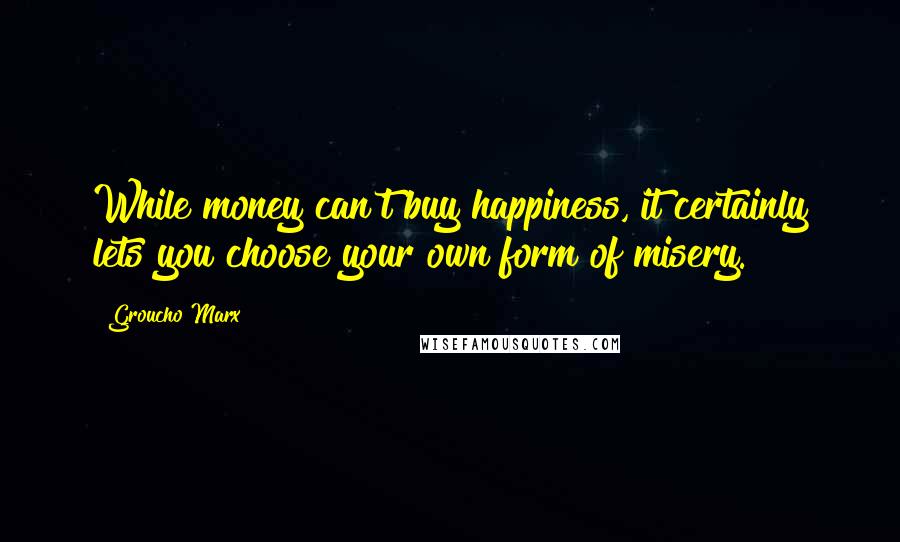 While money can't buy happiness, it certainly lets you choose your own form of misery.

Groucho Marx

WISEFAMOUSQUOTES.COM